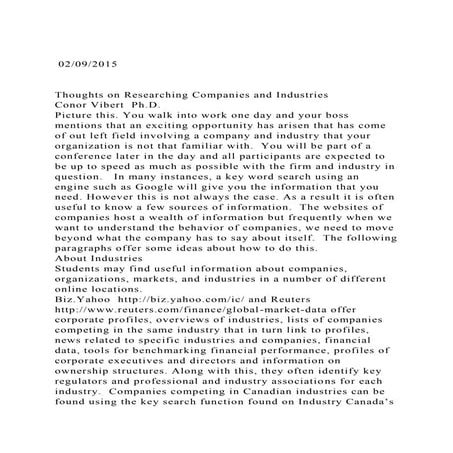 02/09/2015

Thoughts on Researching Companies and Industries
Conor Vibert Ph.D.
Picture this. You walk into work one day and your boss mentions that an exciting opportunity has arisen that has come of out left field involving a company and industry that your organization is not that familiar with. You will be part of a conference later in the day and all participants are expected to be up to speed as much as possible with the firm and industry in question. In many instances, a key word search using an engine such as Google will give you the information that you need. However this is not always the case. As a result it is often useful to know a few sources of information. The websites of companies host a wealth of information but frequently when we want to understand the behavior of companies, we need to move beyond what the company has to say about itself. The following paragraphs offer some ideas about how to do this.
About Industries
Students may find useful information about companies, organizations, markets, and industries in a number of different online locations.
Biz.Yahoo http://biz.yahoo.com/ic/ and Reuters http://www.reuters.com/finance/global-market-data offer corporate profiles, overviews of industries, lists of companies competing in the same industry that in turn link to profiles, news related to specific industries and companies, financial data, tools for benchmarking financial performance, profiles of corporate executives and directors and information on ownership structures. Along with this, they often identify key regulators and professional and industry associations for each industry. Companies competing in Canadian industries can be found using the key search function found on Industry Canada's